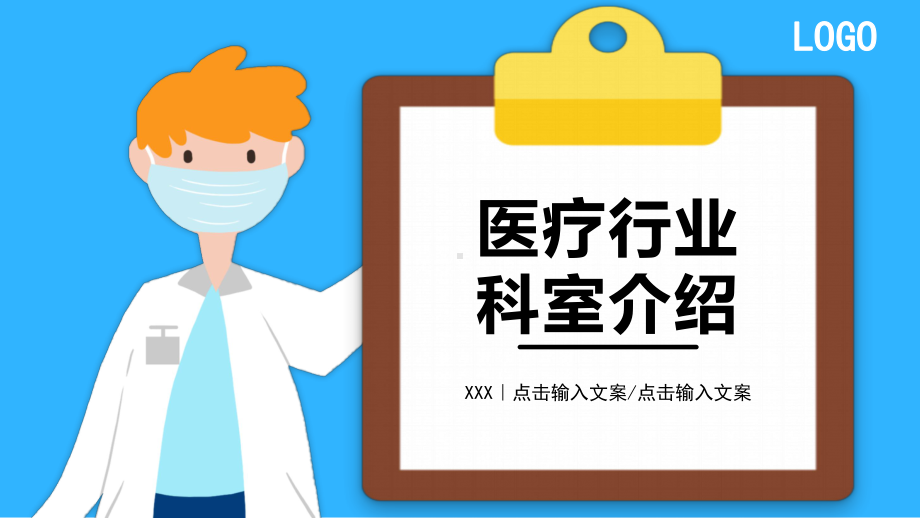 LOGO

医疗行业
科室介绍

XXX | 点击输入文案/点击输入文案